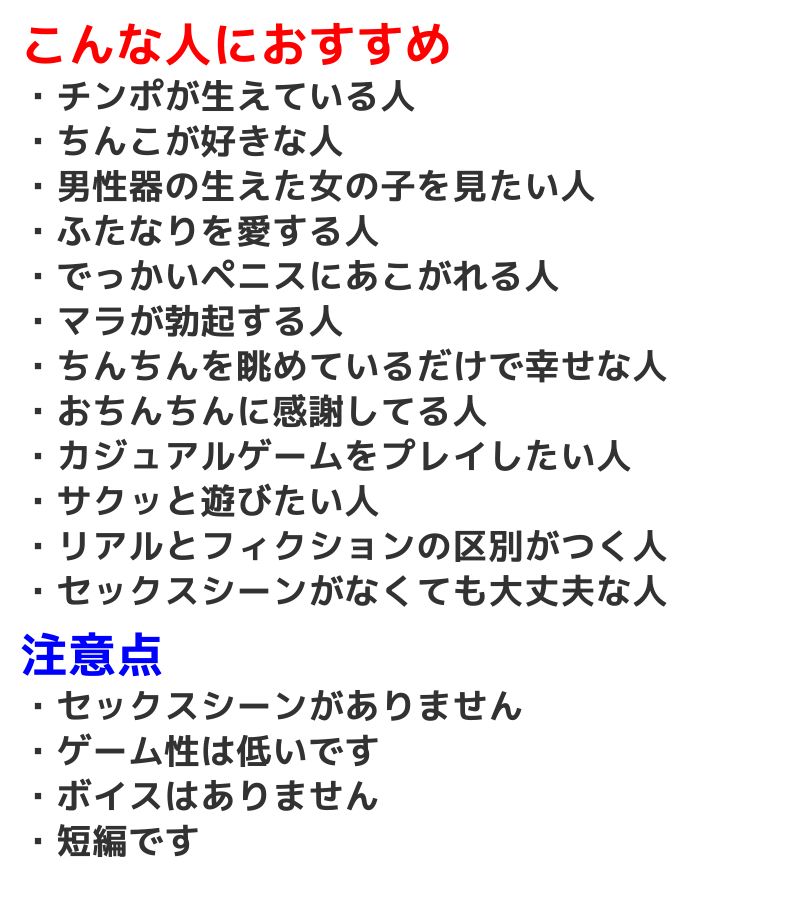 こんな人におすすめ
・チンポが生えている人
・ちんこが好きな人
・男性器の生えた女の子を見たい人
・ふたなりを愛する人
・でっかいペニスにあこがれる人
・マラが勃起する人
・ちんちんを眺めているだけで幸せな人
・おちんちんに感謝してる人
・カジュアルゲームをプレイしたい人
・サクッと遊びたい人
・リアルとフィクションの区別がつく人
・セックスシーンがなくても大丈夫な人

注意点
・セックスシーンがありません
・ゲーム性は低いです
・ボイスはありません
・短編です